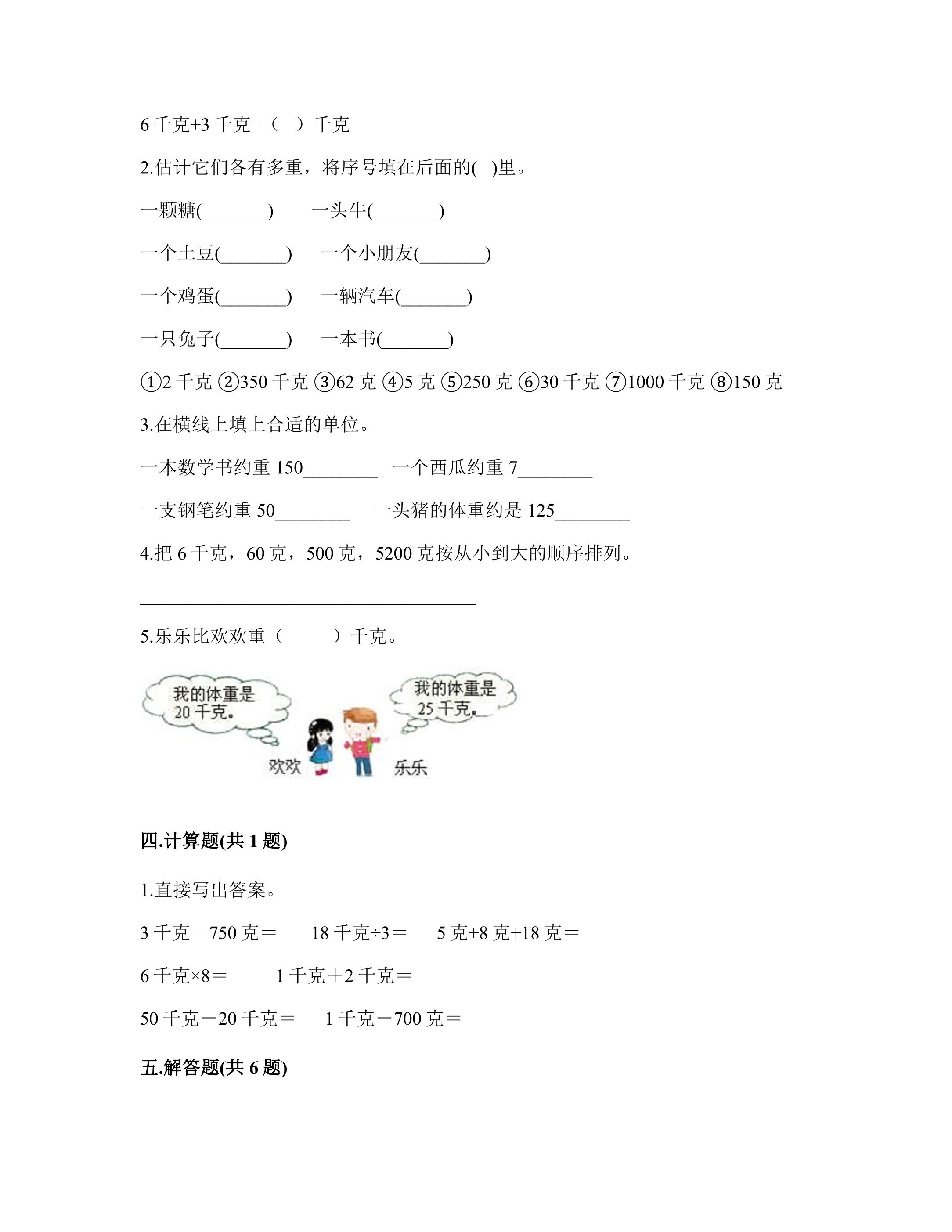 6千克+3千克=（ ）千克

2.估计它们各有多重，将序号填在后面的( )里。

一颗糖(____) 一头牛(____)

一个土豆(____) 一个小朋友(____)

一个鸡蛋(____) 一辆汽车(____)

一只兔子(____) 一本书(____)

①2千克 ②350千克 ③62克 ④5克 ⑤250克 ⑥30千克 ⑦1000千克 ⑧150克

3.在横线上填上合适的单位。

一本数学书约重150____ 一个西瓜约重7____

一支钢笔约重50____ 一头猪的体重约是125____

4.把6千克，60克，500克，5200克按从小到大的顺序排列。

____

5.乐乐比欢欢重（ ）千克。

我的体重是20千克。

我的体重是25千克。

欢欢

乐乐

四.计算题(共1题)

1.直接写出答案。

3千克－750克＝ 18千克÷3＝ 5克+8克+18克＝

6千克×8＝ 1千克＋2千克＝

50千克－20千克＝ 1千克－700克＝

五.解答题(共6题)